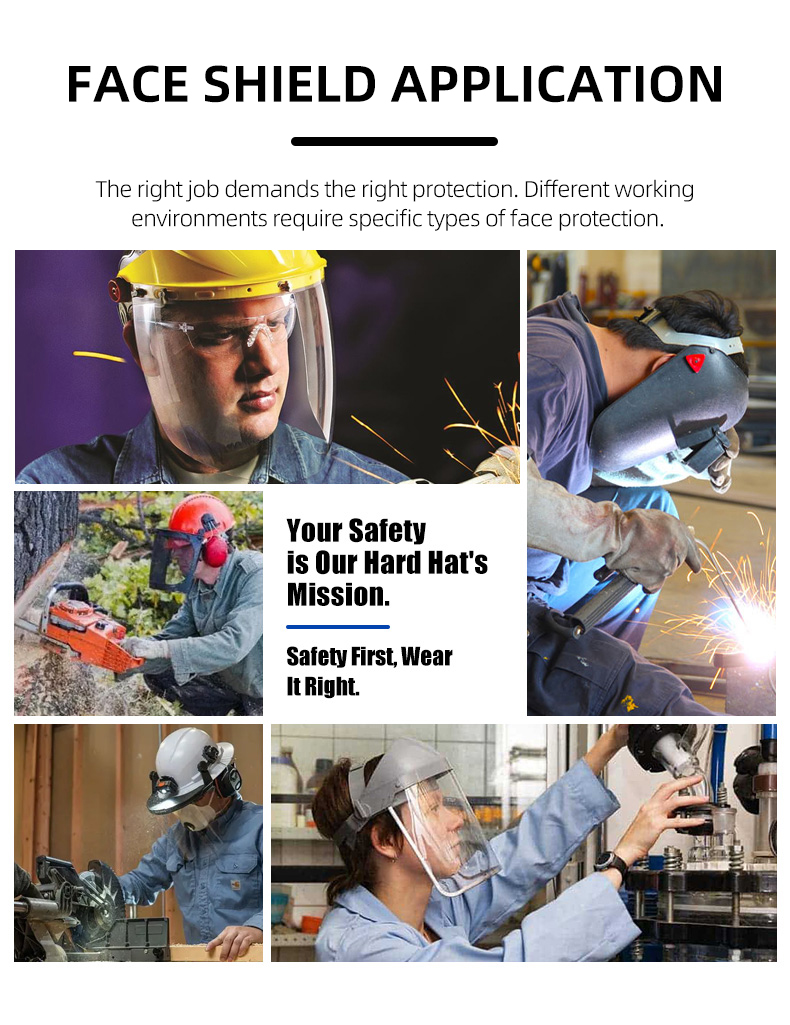 FACE SHIELD APPLICATION

The right job demands the right protection. Different working environments require specific types of face protection.

Your Safety is Our Hard Hat's Mission.

Safety First, Wear It Right.